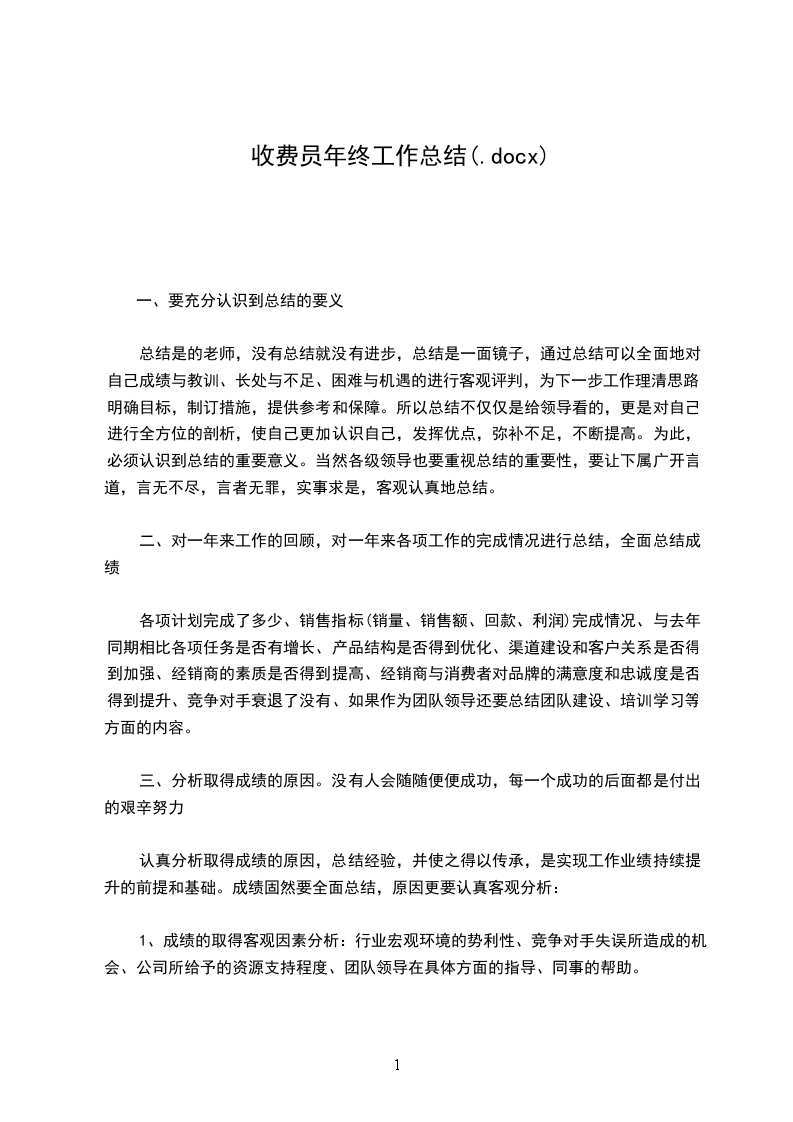 收费员年终工作总结(.docx)

一、要充分认识到总结的要义

总结是的老师，没有总结就没有进步，总结是一面镜子，通过总结可以全面地对自己成绩与教训、长处与不足、困难与机遇的进行客观评判，为下一步工作理清思路明确目标，制订措施，提供参考和保障。所以总结不仅仅是给领导看的，更是对自己进行全方位的剖析，使自己更加认识自己，发挥优点，弥补不足，不断提高。为此，必须认识到总结的重要意义。当然各级领导也要重视总结的重要性，要让下属广开言道，言无不尽，言者无罪，实事求是，客观认真地总结。

二、对一年来工作的回顾，对一年来各项工作的完成情况进行总结，全面总结成绩

各项计划完成了多少、销售指标(销量、销售额、回款、利润)完成情况、与去年同期相比各项任务是否有增长、产品结构是否得到优化、渠道建设和客户关系是否得到加强、经销商的素质是否得到提高、经销商与消费者对品牌的满意度和忠诚度是否得到提升、竞争对手衰退了没有、如果作为团队领导还要总结团队建设、培训学习等方面的内容。

三、分析取得成绩的原因。没有人会随随便便成功，每一个成功的后面都是付出的艰辛努力

认真分析取得成绩的原因，总结经验，并使之得以传承，是实现工作业绩持续提升的前提和基础。成绩固然要全面总结，原因更要认真客观分析：

1、成绩的取得客观因素分析：行业宏观环境的势利性、竞争对手失误所造成的机会、公司所给予的资源支持程度、团队领导在具体方面的指导、同事的帮助。

1